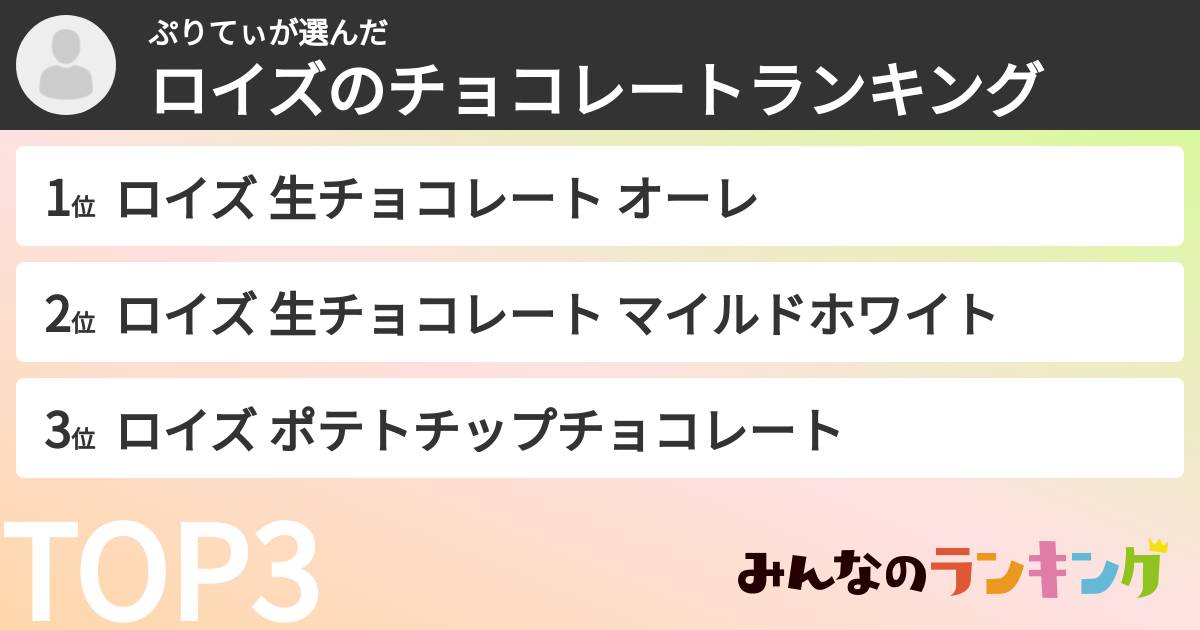 ぷりてぃが選んだ
ロイズのチョコレートランキング

1位 ロイズ 生チョコレート オーレ

2位 ロイズ 生チョコレート マイルドホワイト

3位 ロイズ ポテトチップチョコレート

TOP3

みんなのランキング